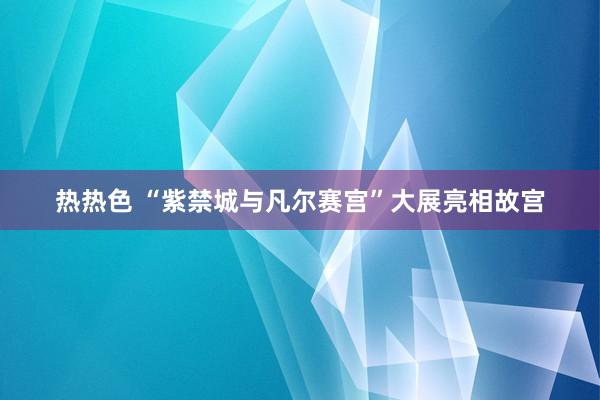 热热色 “紫禁城与凡尔赛宫”大展亮相故宫